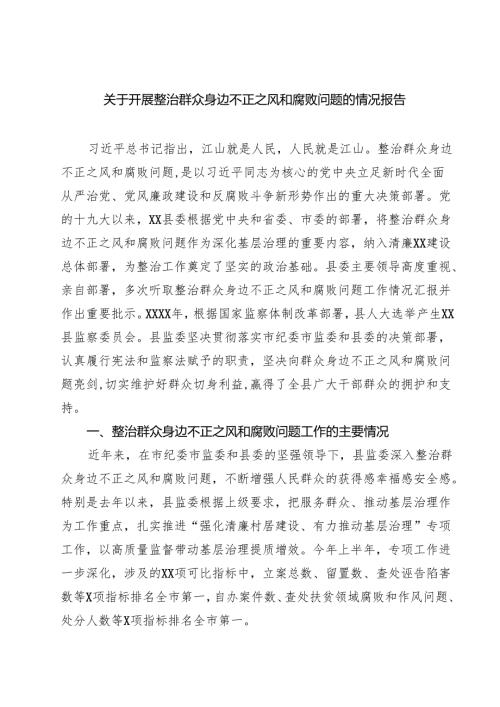 关于开展整治群众身边不正之风和腐败问题的情况报告

习近平总书记指出，江山就是人民，人民就是江山。整治群众身边不正之风和腐败问题，是以习近平同志为核心的党中央立足新时代全面从严治党、党风廉政建设和反腐败斗争新形势作出的重大决策部署。党的十九大以来，XX县委根据党中央和省委、市委的部署，将整治群众身边不正之风和腐败问题作为深化基层治理的重要内容，纳入清廉XX建设总体部署，为整治工作奠定了坚实的政治基础。县委主要领导高度重视、亲自部署，多次听取整治群众身边不正之风和腐败问题工作情况汇报并作出重要批示。XXXX年，根据国家监察体制改革部署，县人大选举产生XX县监察委员会。县监委坚决贯彻落实市纪委市监委和县委的决策部署，认真履行宪法和监察法赋予的职责，坚决向群众身边不正之风和腐败问题亮剑，切实维护好群众切身利益，赢得了全县广大干部群众的拥护和支持。

一、整治群众身边不正之风和腐败问题工作的主要情况

近年来，在市纪委市监委和县委的坚强领导下，县监委深入整治群众身边不正之风和腐败问题，不断增强人民群众的获得感幸福感安全感。特别是去年以来，县监委根据上级要求，把服务群众、推动基层治理作为工作重点，扎实推进“强化清廉村居建设、有力推动基层治理”专项工作，以高质量监督带动基层治理提质增效。今年上半年，专项工作进一步深化，涉及的XX项可比指标中，立案总数、留置数、查处诬告陷害数等X项指标排名全市第一，自办案件数、查处扶贫领域腐败和作风问题、处分人数等X项指标排名全市第一。